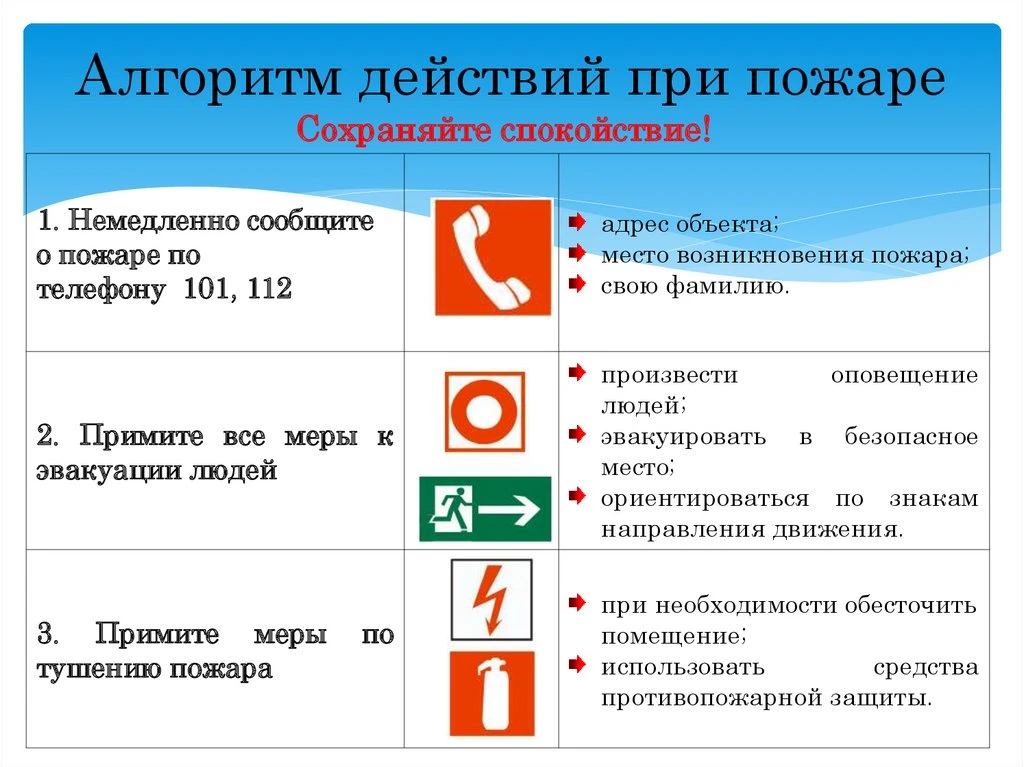 Алгоритм действий при пожаре
Сохраняйте спокойствие!

| | | |
|---|---|---|
| 1. Немедленно сообщите о пожаре по телефону 101, 112 | | адрес объекта; место возникновения пожара; свою фамилию. |
| 2. Примите все меры к эвакуации людей | | произвести оповещение людей; эвакуировать в безопасное место; ориентироваться по знакам направления движения. |
| 3. Примите меры по тушению пожара | | при необходимости обесточить помещение; использовать средства противопожарной защиты. |